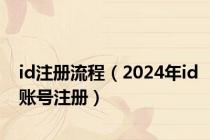 id注册流程（2024年id账号注册）